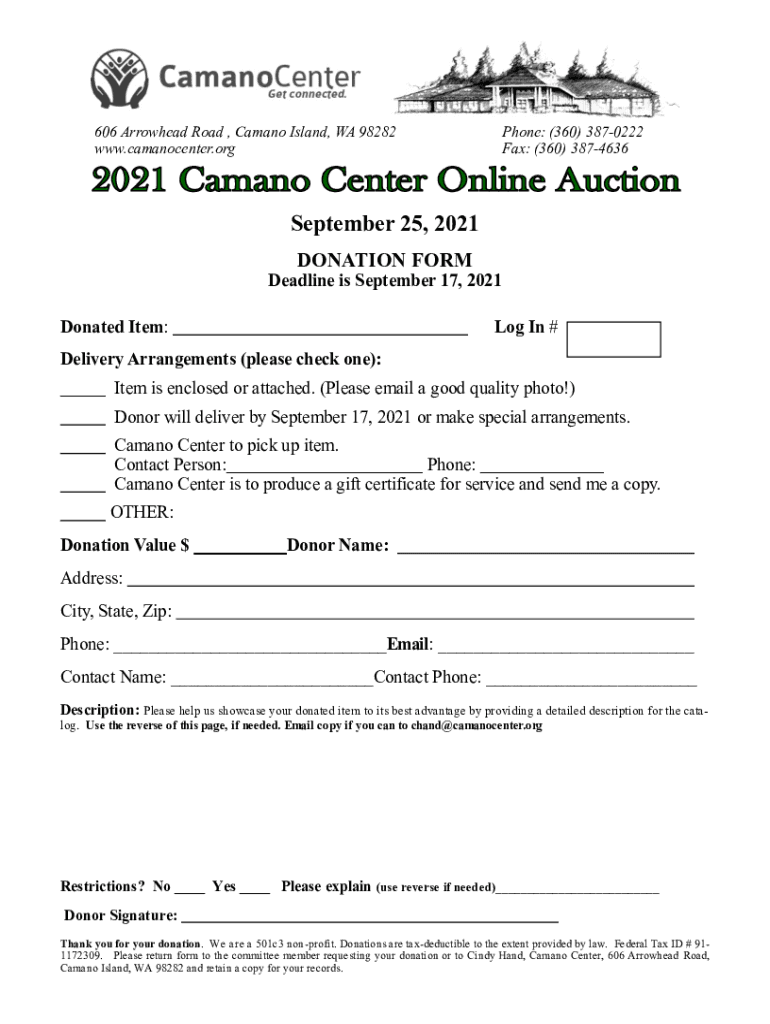 CamanoCenter
Get connected.

606 Arrowhead Road , Camano Island, WA 98282
www.camanocenter.org

Phone: (360) 387-0222
Fax: (360) 387-4636

2021 Camano Center Online Auction

September 25, 2021

DONATION FORM
Deadline is September 17, 2021

Donated Item: ____ Log In #

Delivery Arrangements (please check one):

____ Item is enclosed or attached. (Please email a good quality photo!)

____ Donor will deliver by September 17, 2021 or make special arrangements.

____ Camano Center to pick up item.
Contact Person:____ Phone: ____

____ Camano Center is to produce a gift certificate for service and send me a copy.

____ OTHER:

Donation Value $ ____Donor Name: ____

Address: ____

City, State, Zip: ____

Phone: ____Email: ____

Contact Name: ____Contact Phone: ____

Description: Please help us showcase your donated item to its best advantage by providing a detailed description for the catalog. Use the reverse of this page, if needed. Email copy if you can to chand@camanocenter.org

Restrictions? No ____ Yes ____ Please explain (use reverse if needed)____

Donor Signature: ____

Thank you for your donation. We are a 501c3 non-profit. Donations are tax-deductible to the extent provided by law. Federal Tax ID # 91-1172309. Please return form to the committee member requesting your donation or to Cindy Hand, Camano Center, 606 Arrowhead Road, Camano Island, WA 98282 and retain a copy for your records.